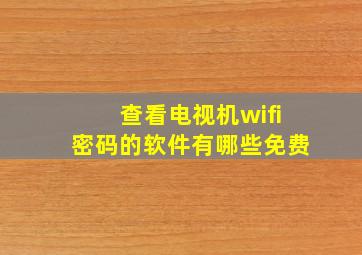 查看电视机wifi
密码的软件有哪些免费